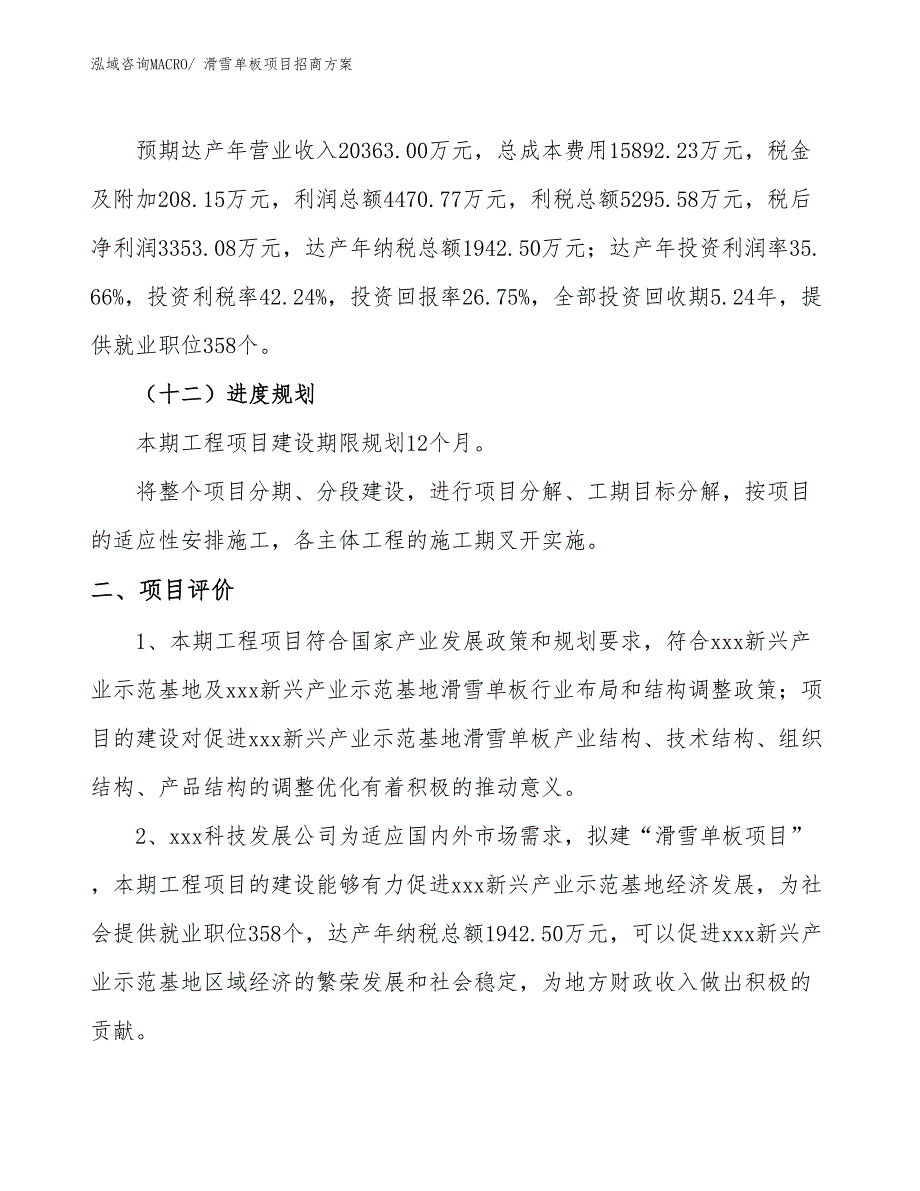 泓域咨询MACRO/ 滑雪单板项目招商方案

预期达产年营业收入20363.00万元，总成本费用15892.23万元，税金及附加208.15万元，利润总额4470.77万元，利税总额5295.58万元，税后净利润3353.08万元，达产年纳税总额1942.50万元；达产年投资利润率35.66%，投资利税率42.24%，投资回报率26.75%，全部投资回收期5.24年，提供就业职位358个。

（十二）进度规划

本期工程项目建设期限规划12个月。

将整个项目分期、分段建设，进行项目分解、工期目标分解，按项目的适应性安排施工，各主体工程的施工期叉开实施。

二、项目评价

1、本期工程项目符合国家产业发展政策和规划要求，符合xxx新兴产业示范基地及xxx新兴产业示范基地滑雪单板行业布局和结构调整政策；项目的建设对促进xxx新兴产业示范基地滑雪单板产业结构、技术结构、组织结构、产品结构的调整优化有着积极的推动意义。

2、xxx科技发展公司为适应国内外市场需求，拟建“滑雪单板项目”，本期工程项目的建设能够有力促进xxx新兴产业示范基地经济发展，为社会提供就业职位358个，达产年纳税总额1942.50万元，可以促进xxx新兴产业示范基地区域经济的繁荣发展和社会稳定，为地方财政收入做出积极的贡献。